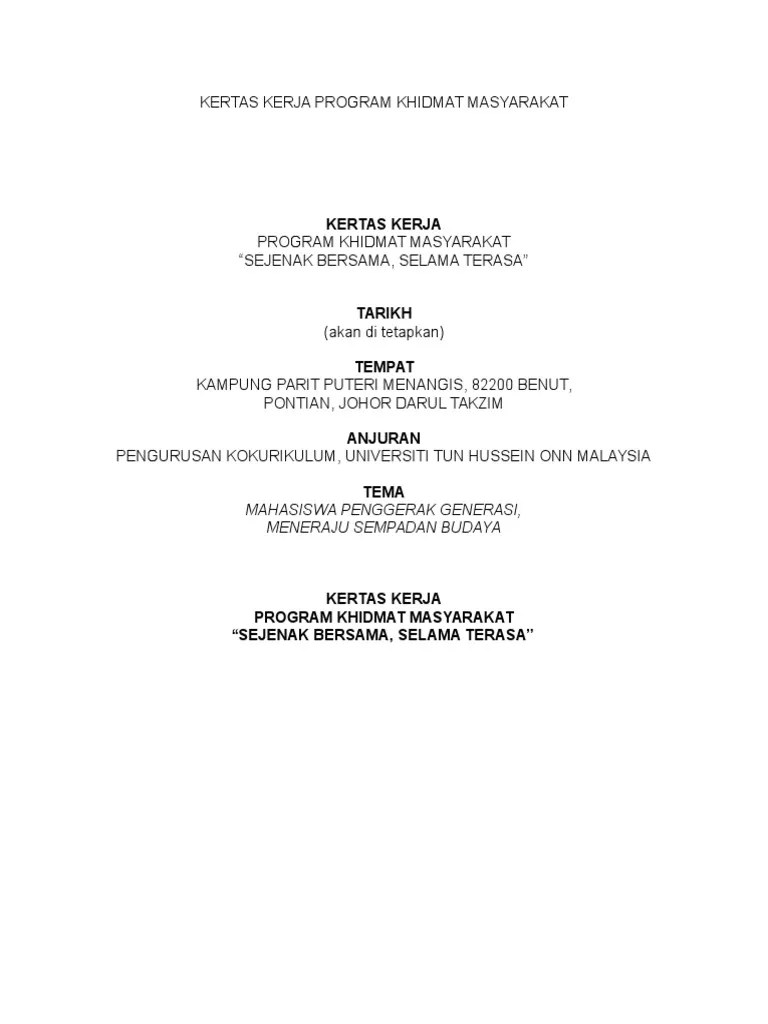 KERTAS KERJA PROGRAM KHIDMAT MASYARAKAT

KERTAS KERJA
PROGRAM KHIDMAT MASYARAKAT
“SEJENAK BERSAMA, SELAMA TERASA”

TARIKH
(akan di tetapkan)

TEMPAT
KAMPUNG PARIT PUTERI MENANGIS, 82200 BENUT, PONTIAN, JOHOR DARUL TAKZIM

ANJURAN
PENGURUSAN KOKURIKULUM, UNIVERSITI TUN HUSSEIN ONN MALAYSIA

TEMA
MAHASISWA PENGGERAK GENERASI, MENERAJU SEMPADAN BUDAYA

KERTAS KERJA
PROGRAM KHIDMAT MASYARAKAT
“SEJENAK BERSAMA, SELAMA TERASA”